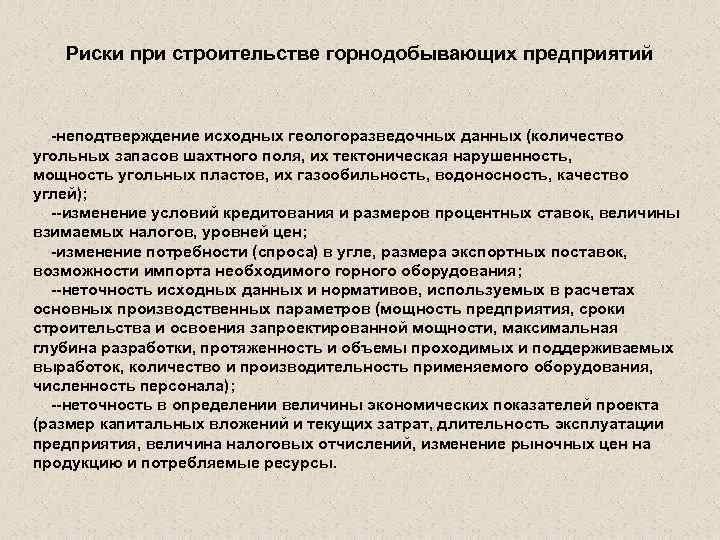 Риски при строительстве горнодобывающих предприятий

-неподтверждение исходных геологоразведочных данных (количество угольных запасов шахтного поля, их тектоническая нарушенность, мощность угольных пластов, их газообильность, водоносность, качество углей);

--изменение условий кредитования и размеров процентных ставок, величины взимаемых налогов, уровней цен;

-изменение потребности (спроса) в угле, размера экспортных поставок, возможности импорта необходимого горного оборудования;

--неточность исходных данных и нормативов, используемых в расчетах основных производственных параметров (мощность предприятия, сроки строительства и освоения запроектированной мощности, максимальная глубина разработки, протяженность и объемы проходимых и поддерживаемых выработок, количество и производительность применяемого оборудования, численность персонала);

--неточность в определении величины экономических показателей проекта (размер капитальных вложений и текущих затрат, длительность эксплуатации предприятия, величина налоговых отчислений, изменение рыночных цен на продукцию и потребляемые ресурсы.